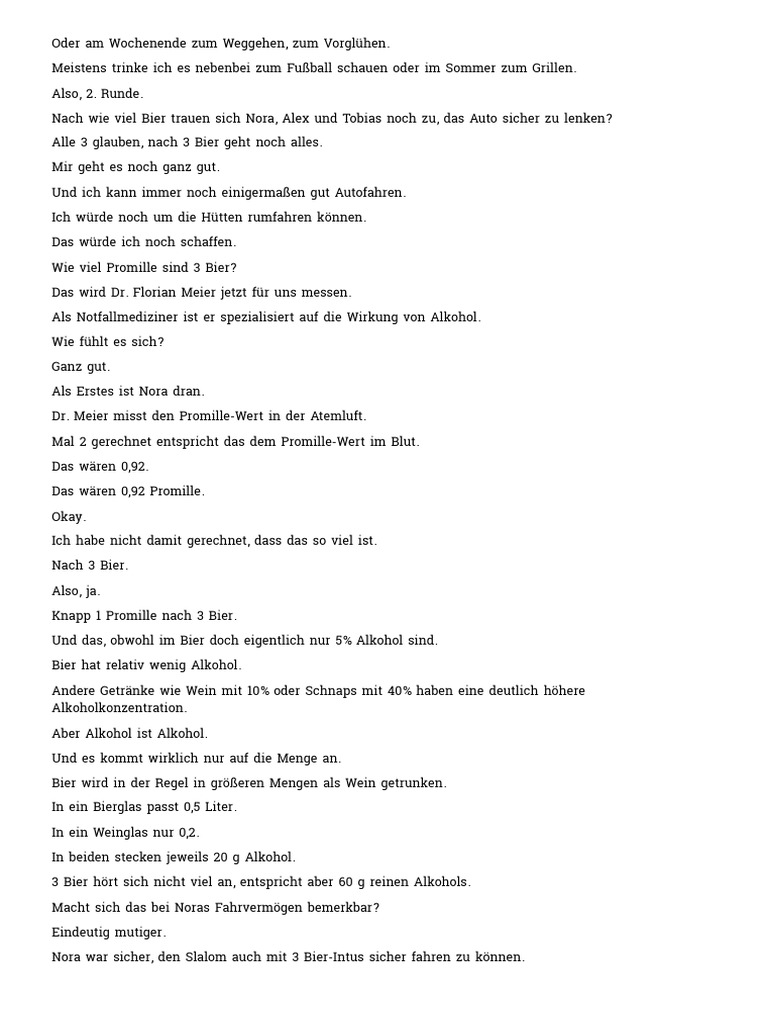 Oder am Wochenende zum Weggehen, zum Vorglühen.

Meistens trinke ich es nebenbei zum Fußball schauen oder im Sommer zum Grillen.

Also, 2. Runde.

Nach wie viel Bier trauen sich Nora, Alex und Tobias noch zu, das Auto sicher zu lenken?

Alle 3 glauben, nach 3 Bier geht noch alles.

Mir geht es noch ganz gut.

Und ich kann immer noch einigermaßen gut Autofahren.

Ich würde noch um die Hütten rumfahren können.

Das würde ich noch schaffen.

Wie viel Promille sind 3 Bier?

Das wird Dr. Florian Meier jetzt für uns messen.

Als Notfallmediziner ist er spezialisiert auf die Wirkung von Alkohol.

Wie fühlt es sich?

Ganz gut.

Als Erstes ist Nora dran.

Dr. Meier misst den Promille-Wert in der Atemluft.

Mal 2 gerechnet entspricht das dem Promille-Wert im Blut.

Das wären 0,92.

Das wären 0,92 Promille.

Okay.

Ich habe nicht damit gerechnet, dass das so viel ist.

Nach 3 Bier.

Also, ja.

Knapp 1 Promille nach 3 Bier.

Und das, obwohl im Bier doch eigentlich nur 5% Alkohol sind.

Bier hat relativ wenig Alkohol.

Andere Getränke wie Wein mit 10% oder Schnaps mit 40% haben eine deutlich höhere Alkoholkonzentration.

Aber Alkohol ist Alkohol.

Und es kommt wirklich nur auf die Menge an.

Bier wird in der Regel in größeren Mengen als Wein getrunken.

In ein Bierglas passt 0,5 Liter.

In ein Weinglas nur 0,2.

In beiden stecken jeweils 20 g Alkohol.

3 Bier hört sich nicht viel an, entspricht aber 60 g reinen Alkohols.

Macht sich das bei Noras Fahrvermögen bemerkbar?

Eindeutig mutiger.

Nora war sicher, den Slalom auch mit 3 Bier-Intus sicher fahren zu können.